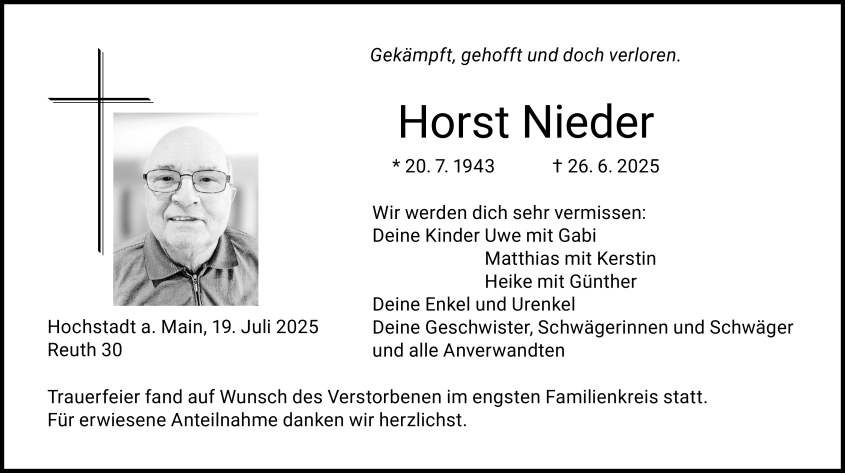 Gekämpft, gehofft und doch verloren.

Horst Nieder

* 20. 7. 1943 † 26. 6. 2025

Wir werden dich sehr vermissen:
Deine Kinder Uwe mit Gabi
Matthias mit Kerstin
Heike mit Günther
Deine Enkel und Urenkel
Deine Geschwister, Schwägerinnen und Schwäger
und alle Anverwandten

Hochstadt a. Main, 19. Juli 2025
Reuth 30

Trauerfeier fand auf Wunsch des Verstorbenen im engsten Familienkreis statt.
Für erwiesene Anteilnahme danken wir herzlichst.